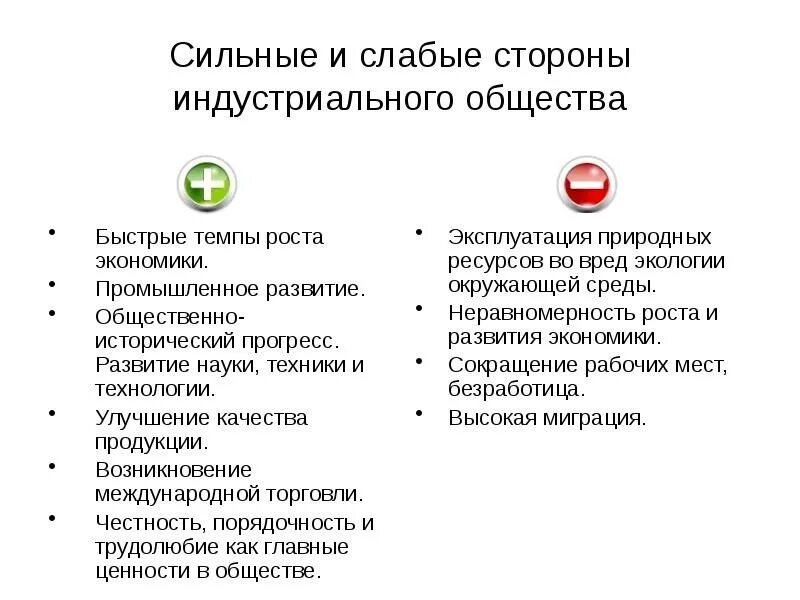 Сильные и слабые стороны индустриального общества

• Быстрые темпы роста экономики.
• Промышленное развитие.
• Общественно-исторический прогресс. Развитие науки, техники и технологии.
• Улучшение качества продукции.
• Возникновение международной торговли.
• Честность, порядочность и трудолюбие как главные ценности в обществе.

• Эксплуатация природных ресурсов во вред экологии окружающей среды.
• Неравномерность роста и развития экономики.
• Сокращение рабочих мест, безработица.
• Высокая миграция.